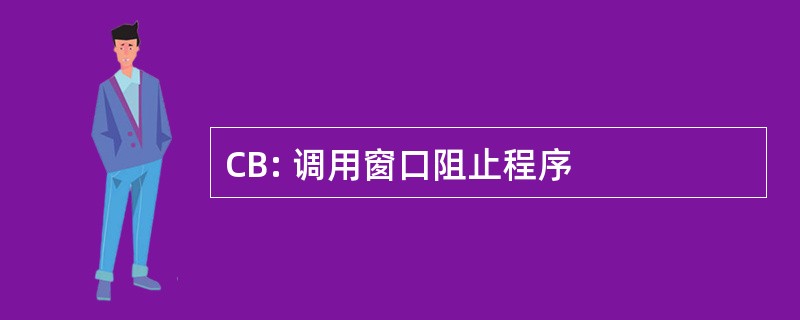 CB: 调用窗口阻止程序